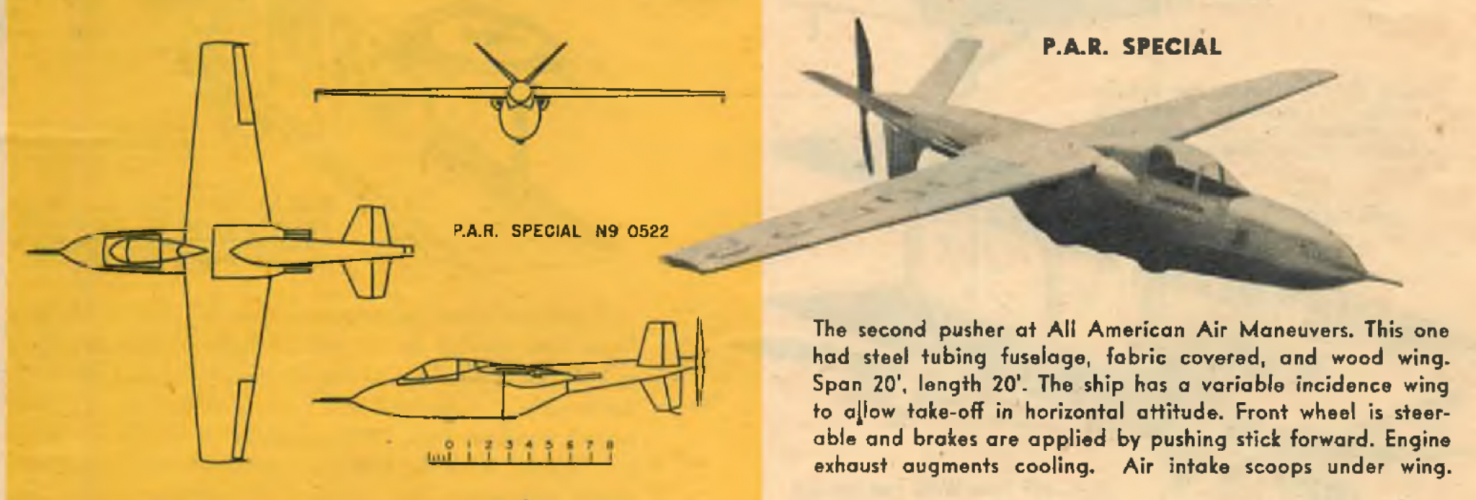 P.A.R. SPECIAL N9 0522

0 1 2 3 4 5 6 7 8

P.A.R. SPECIAL

The second pusher at All American Air Maneuvers. This one had steel tubing fuselage, fabric covered, and wood wing. Span 20', length 20'. The ship has a variable incidence wing to allow take-off in horizontal attitude. Front wheel is steerable and brakes are applied by pushing stick forward. Engine exhaust augments cooling. Air intake scoops under wing.